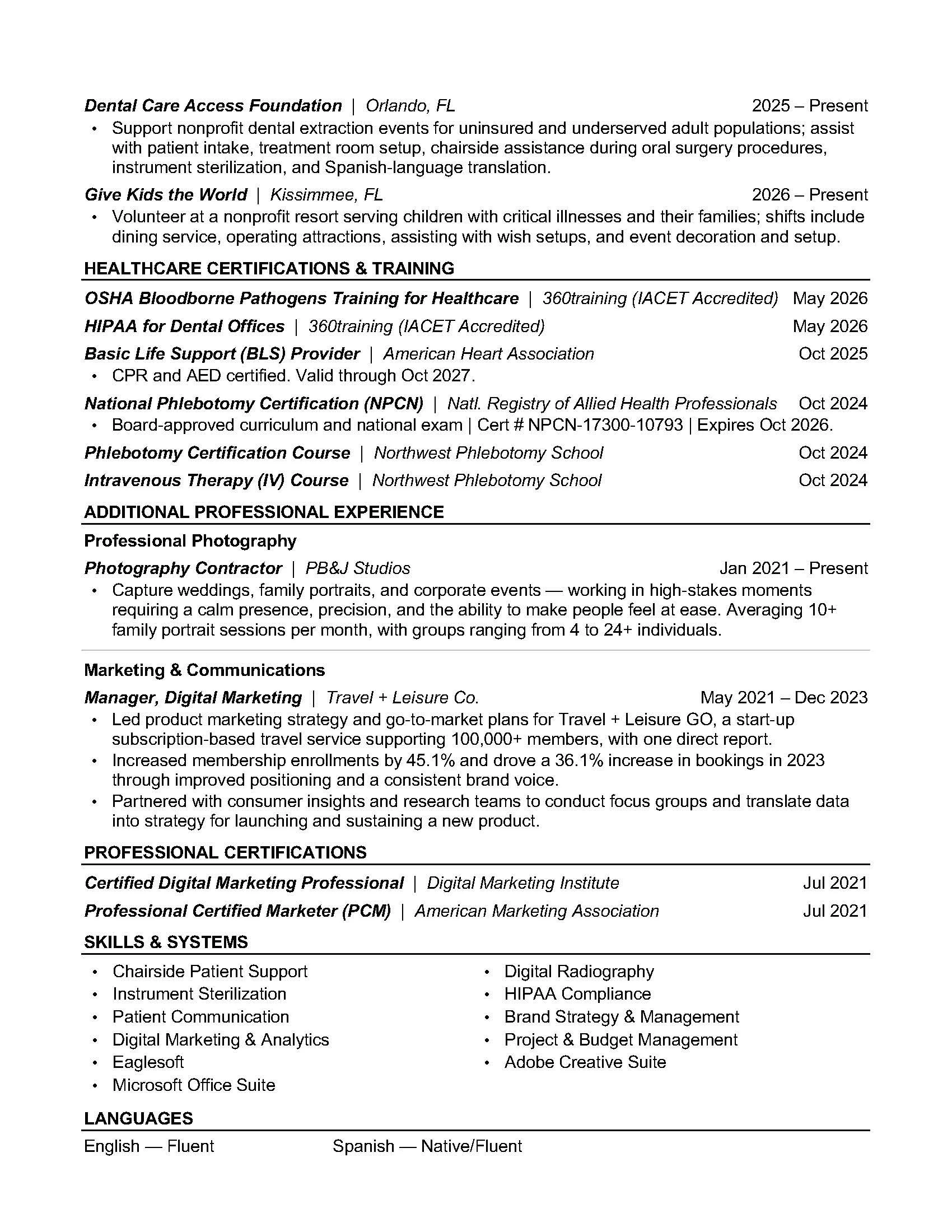 Dental Care Access Foundation | Orlando, FL 2025 – Present

• Support nonprofit dental extraction events for uninsured and underserved adult populations; assist with patient intake, treatment room setup, chairside assistance during oral surgery procedures, instrument sterilization, and Spanish-language translation.

Give Kids the World | Kissimmee, FL 2026 – Present

• Volunteer at a nonprofit resort serving children with critical illnesses and their families; shifts include dining service, operating attractions, assisting with wish setups, and event decoration and setup.

HEALTHCARE CERTIFICATIONS & TRAINING

OSHA Bloodborne Pathogens Training for Healthcare | 360training (IACET Accredited) May 2026

HIPAA for Dental Offices | 360training (IACET Accredited) May 2026

Basic Life Support (BLS) Provider | American Heart Association Oct 2025

• CPR and AED certified. Valid through Oct 2027.

National Phlebotomy Certification (NPCN) | Natl. Registry of Allied Health Professionals Oct 2024

• Board-approved curriculum and national exam | Cert # NPCN-17300-10793 | Expires Oct 2026.

Phlebotomy Certification Course | Northwest Phlebotomy School Oct 2024

Intravenous Therapy (IV) Course | Northwest Phlebotomy School Oct 2024

ADDITIONAL PROFESSIONAL EXPERIENCE

Professional Photography

Photography Contractor | PB&J Studios Jan 2021 – Present

• Capture weddings, family portraits, and corporate events — working in high-stakes moments requiring a calm presence, precision, and the ability to make people feel at ease. Averaging 10+ family portrait sessions per month, with groups ranging from 4 to 24+ individuals.

Marketing & Communications

Manager, Digital Marketing | Travel + Leisure Co. May 2021 – Dec 2023

• Led product marketing strategy and go-to-market plans for Travel + Leisure GO, a start-up subscription-based travel service supporting 100,000+ members, with one direct report.
• Increased membership enrollments by 45.1% and drove a 36.1% increase in bookings in 2023 through improved positioning and a consistent brand voice.
• Partnered with consumer insights and research teams to conduct focus groups and translate data into strategy for launching and sustaining a new product.

PROFESSIONAL CERTIFICATIONS

Certified Digital Marketing Professional | Digital Marketing Institute Jul 2021

Professional Certified Marketer (PCM) | American Marketing Association Jul 2021

SKILLS & SYSTEMS

• Chairside Patient Support
• Instrument Sterilization
• Patient Communication
• Digital Marketing & Analytics
• Eaglesoft
• Microsoft Office Suite

• Digital Radiography
• HIPAA Compliance
• Brand Strategy & Management
• Project & Budget Management
• Adobe Creative Suite

LANGUAGES

English — Fluent Spanish — Native/Fluent